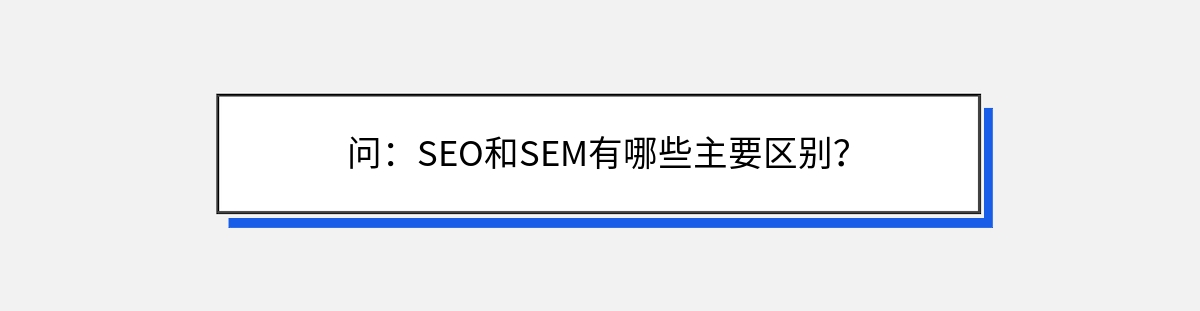 问：SEO和SEM有哪些主要区别？